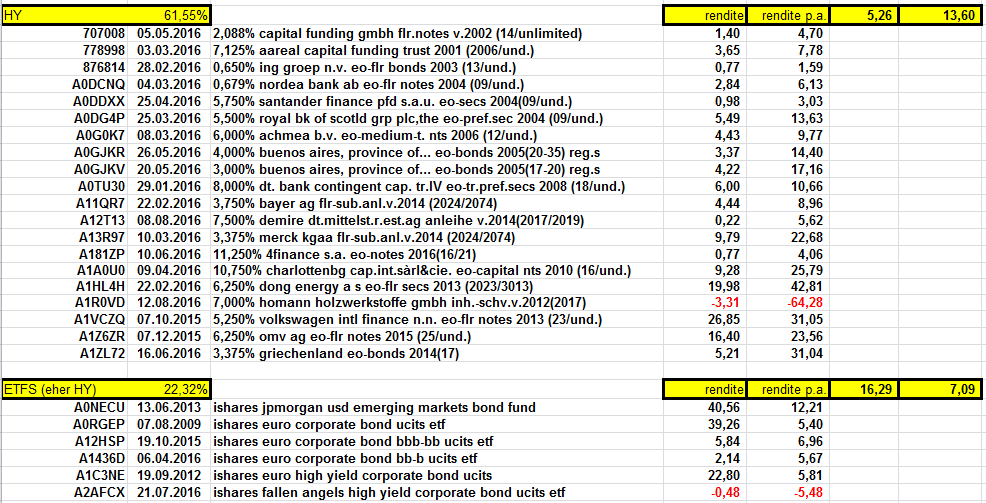 | HY | 61,55% | | rendite | rendite p.a. | 5,26 | 13,60 |
|---|---|---|---|---|---|---|
| 707008 | 05.05.2016 | 2,088% capital funding gmbh flr.notes v.2002 (14/unlimited) | 1,40 | 4,70 | | |
| 778998 | 03.03.2016 | 7,125% aareal capital funding trust 2001 (2006/und.) | 3,65 | 7,78 | | |
| 876814 | 28.02.2016 | 0,650% ing groep n.v. eo-flr bonds 2003 (13/und.) | 0,77 | 1,59 | | |
| A0DCNQ | 04.03.2016 | 0,679% nordea bank ab eo-flr notes 2004 (09/und.) | 2,84 | 6,13 | | |
| A0DDXX | 25.04.2016 | 5,750% santander finance pfd s.a.u. eo-secs 2004(09/und.) | 0,98 | 3,03 | | |
| A0DG4P | 25.03.2016 | 5,500% royal bk of scotld grp plc,the eo-pref.sec 2004 (09/und.) | 5,49 | 13,63 | | |
| A0G0K7 | 08.03.2016 | 6,000% achmea b.v. eo-medium-t. nts 2006 (12/und.) | 4,43 | 9,77 | | |
| A0GJKR | 26.05.2016 | 4,000% buenos aires, province of... eo-bonds 2005(20-35) reg.s | 3,37 | 14,40 | | |
| A0GJKV | 20.05.2016 | 3,000% buenos aires, province of... eo-bonds 2005(17-20) reg.s | 4,22 | 17,16 | | |
| A0TU30 | 29.01.2016 | 8,000% dt. bank contingent cap. tr.IV eo-tr.pref.secs 2008 (18/und.) | 6,00 | 10,66 | | |
| A11QR7 | 22.02.2016 | 3,750% bayer ag flr-sub.anl.v.2014 (2024/2074) | 4,44 | 8,96 | | |
| A12T13 | 08.08.2016 | 7,500% demire dt.mittelst.r.est.ag anleihe v.2014(2017/2019) | 0,22 | 5,62 | | |
| A13R97 | 10.03.2016 | 3,375% merck kgaa flr-sub.anl.v.2014 (2024/2074) | 9,79 | 22,68 | | |
| A181ZP | 10.06.2016 | 11,250% 4finance s.a. eo-notes 2016(16/21) | 0,77 | 4,06 | | |
| A1A0U0 | 09.04.2016 | 10,750% charlottenbg cap.int.sàrl&cie. eo-capital nts 2010 (16/und.) | 9,28 | 25,79 | | |
| A1HL4H | 22.02.2016 | 6,250% dong energy a s eo-flr secs 2013 (2023/3013) | 19,98 | 42,81 | | |
| A1R0VD | 12.08.2016 | 7,000% homann holzwerkstoffe gmbh inh.-schv.v.2012(2017) | -3,31 | -64,28 | | |
| A1VCZQ | 07.10.2015 | 5,250% volkswagen intl finance n.n. eo-flr notes 2013 (23/und.) | 26,85 | 31,05 | | |
| A1Z6ZR | 07.12.2015 | 6,250% omv ag eo-flr notes 2015 (25/und.) | 16,40 | 23,56 | | |
| A1ZL72 | 16.06.2016 | 3,375% griechenland eo-bonds 2014(17) | 5,21 | 31,04 | | |

| ETFS (eher HY) | 22,32% | | rendite | rendite p.a. | 16,29 | 7,09 |
|---|---|---|---|---|---|---|
| A0NECU | 13.06.2013 | ishares jpmorgan usd emerging markets bond fund | 40,56 | 12,21 | | |
| A0RGEP | 07.08.2009 | ishares euro corporate bond ucits etf | 39,26 | 5,40 | | |
| A12HSP | 19.10.2015 | ishares euro corporate bond bbb-bb ucits etf | 5,84 | 6,96 | | |
| A1436D | 06.04.2016 | ishares euro corporate bond bb-b ucits etf | 2,14 | 5,67 | | |
| A1C3NE | 19.09.2012 | ishares euro high yield corporate bond ucits | 22,80 | 5,81 | | |
| A2AFCX | 21.07.2016 | ishares fallen angels high yield corporate bond ucits etf | -0,48 | -5,48 | | |